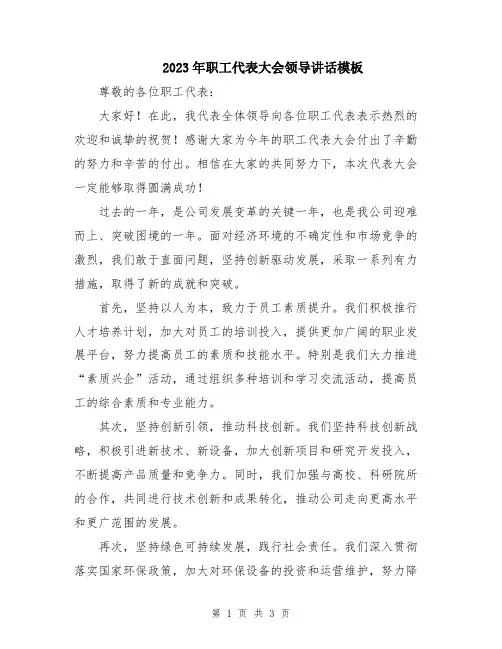 2023年职工代表大会领导讲话模板

尊敬的各位职工代表：

大家好！在此，我代表全体领导向各位职工代表表示热烈的欢迎和诚挚的祝贺！感谢大家为今年的职工代表大会付出了辛勤的努力和辛苦的付出。相信在大家的共同努力下，本次代表大会一定能够取得圆满成功！

过去的一年，是公司发展变革的关键一年，也是我公司迎难而上、突破困境的一年。面对经济环境的不确定性和市场竞争的激烈，我们敢于直面问题，坚持创新驱动发展，采取一系列有力措施，取得了新的成就和突破。

首先，坚持以人为本，致力于员工素质提升。我们积极推行人才培养计划，加大对员工的培训投入，提供更加广阔的职业发展平台，努力提高员工的素质和技能水平。特别是我们大力推进“素质兴企”活动，通过组织多种培训和学习交流活动，提高员工的综合素质和专业能力。

其次，坚持创新引领，推动科技创新。我们坚持科技创新战略，积极引进新技术、新设备，加大创新项目和研究开发投入，不断提高产品质量和竞争力。同时，我们加强与高校、科研院所的合作，共同进行技术创新和成果转化，推动公司走向更高水平和更广范围的发展。

再次，坚持绿色可持续发展，践行社会责任。我们深入贯彻落实国家环保政策，加大对环保设备的投资和运营维护，努力降

第 1 页 共 3 页